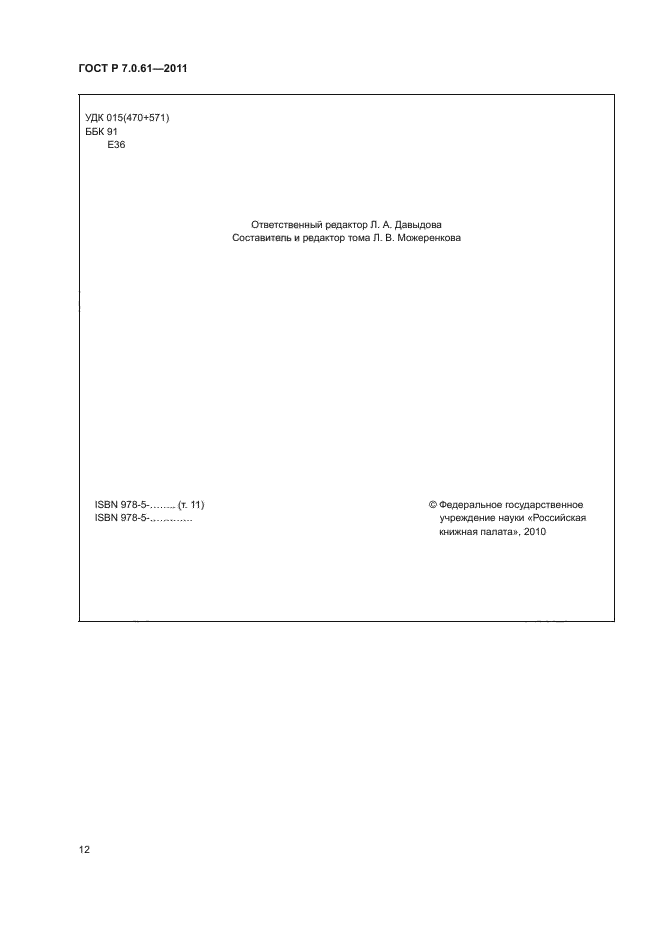 ГОСТ Р 7.0.61—2011

УДК 015(470+571)
ББК 91
Е36

Ответственный редактор Л. А. Давыдова
Составитель и редактор тома Л. В. Можеренкова

ISBN 978-5-…….. (т. 11)
ISBN 978-5-…………

© Федеральное государственное учреждение науки «Российская книжная палата», 2010

12